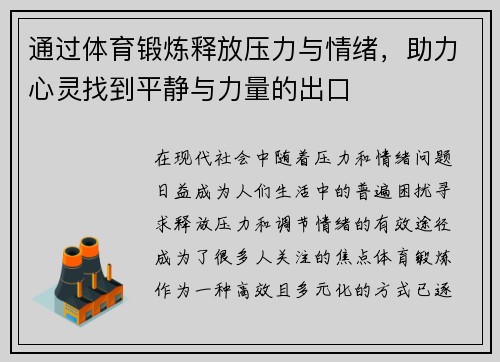 通过体育锻炼释放压力与情绪，助力心灵找到平静与力量的出口

在现代社会中随着压力和情绪问题日益成为人们生活中的普遍困扰寻求释放压力和调节情绪的有效途径成为了很多人关注的焦点体育锻炼作为一种高效且多元化的方式已逐